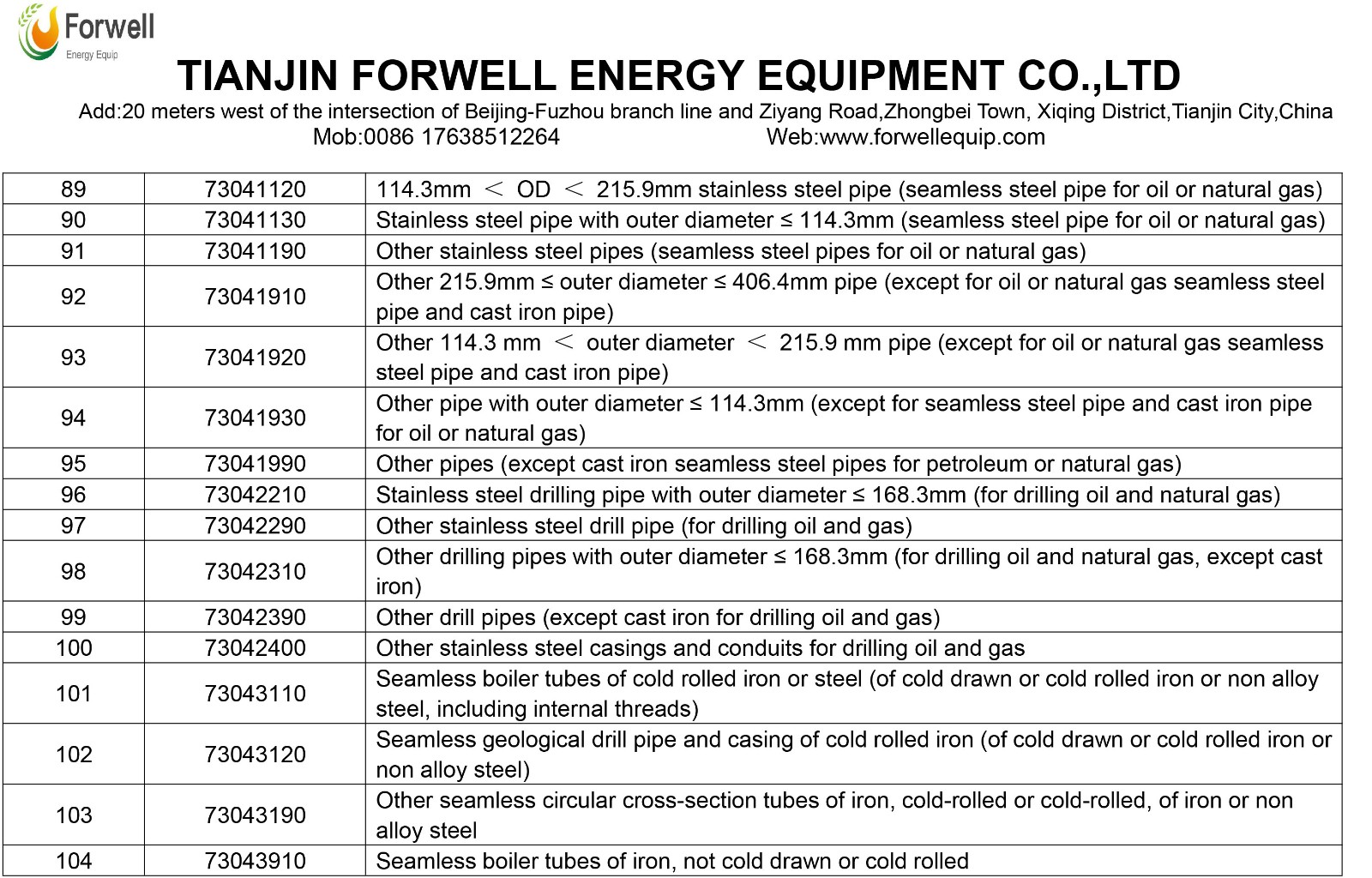 Forwell
Energy Equip

TIANJIN FORWELL ENERGY EQUIPMENT CO.,LTD

Add:20 meters west of the intersection of Beijing-Fuzhou branch line and Ziyang Road,Zhongbei Town, Xiqing District,Tianjin City,China
Mob:0086 17638512264 Web:www.forwellequip.com

| 89 | 73041120 | 114.3mm ＜ OD ＜ 215.9mm stainless steel pipe (seamless steel pipe for oil or natural gas) |
|---|---|---|
| 90 | 73041130 | Stainless steel pipe with outer diameter ≤ 114.3mm (seamless steel pipe for oil or natural gas) |
| 91 | 73041190 | Other stainless steel pipes (seamless steel pipes for oil or natural gas) |
| 92 | 73041910 | Other 215.9mm ≤ outer diameter ≤ 406.4mm pipe (except for oil or natural gas seamless steel pipe and cast iron pipe) |
| 93 | 73041920 | Other 114.3 mm ＜ outer diameter ＜ 215.9 mm pipe (except for oil or natural gas seamless steel pipe and cast iron pipe) |
| 94 | 73041930 | Other pipe with outer diameter ≤ 114.3mm (except for seamless steel pipe and cast iron pipe for oil or natural gas) |
| 95 | 73041990 | Other pipes (except cast iron seamless steel pipes for petroleum or natural gas) |
| 96 | 73042210 | Stainless steel drilling pipe with outer diameter ≤ 168.3mm (for drilling oil and natural gas) |
| 97 | 73042290 | Other stainless steel drill pipe (for drilling oil and gas) |
| 98 | 73042310 | Other drilling pipes with outer diameter ≤ 168.3mm (for drilling oil and natural gas, except cast iron) |
| 99 | 73042390 | Other drill pipes (except cast iron for drilling oil and gas) |
| 100 | 73042400 | Other stainless steel casings and conduits for drilling oil and gas |
| 101 | 73043110 | Seamless boiler tubes of cold rolled iron or steel (of cold drawn or cold rolled iron or non alloy steel, including internal threads) |
| 102 | 73043120 | Seamless geological drill pipe and casing of cold rolled iron (of cold drawn or cold rolled iron or non alloy steel) |
| 103 | 73043190 | Other seamless circular cross-section tubes of iron, cold-rolled or cold-rolled, of iron or non alloy steel |
| 104 | 73043910 | Seamless boiler tubes of iron, not cold drawn or cold rolled |